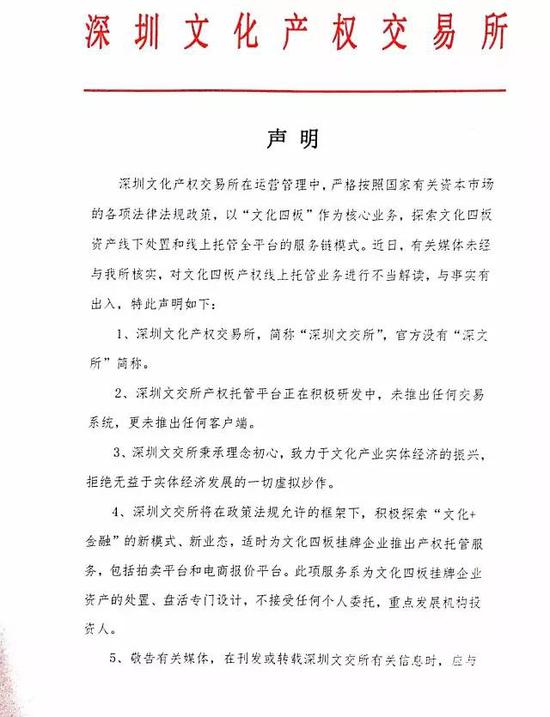 深圳文化产权交易所

声明

深圳文化产权交易所在运营管理中，严格按照国家有关资本市场的各项法律法规政策，以“文化四板”作为核心业务，探索文化四板资产线下处置和线上托管全平台的服务链模式。近日，有关媒体未经与我所核实，对文化四板产权线上托管业务进行不当解读，与事实有出入，特此声明如下：

1、深圳文化产权交易所，简称“深圳文交所”，官方没有“深文所”简称。

2、深圳文交所产权托管平台正在积极研发中，未推出任何交易系统，更未推出任何客户端。

3、深圳文交所秉承理念初心，致力于文化产业实体经济的振兴，拒绝无益于实体经济发展的一切虚拟炒作。

4、深圳文交所将在政策法规允许的框架下，积极探索“文化+金融”的新模式、新业态，适时为文化四板挂牌企业推出产权托管服务，包括拍卖平台和电商报价平台。此项服务系为文化四板挂牌企业资产的处置、盘活专门设计，不接受任何个人委托，重点发展机构投资人。

5、敬告有关媒体，在刊发或转载深圳文交所有关信息时，应与